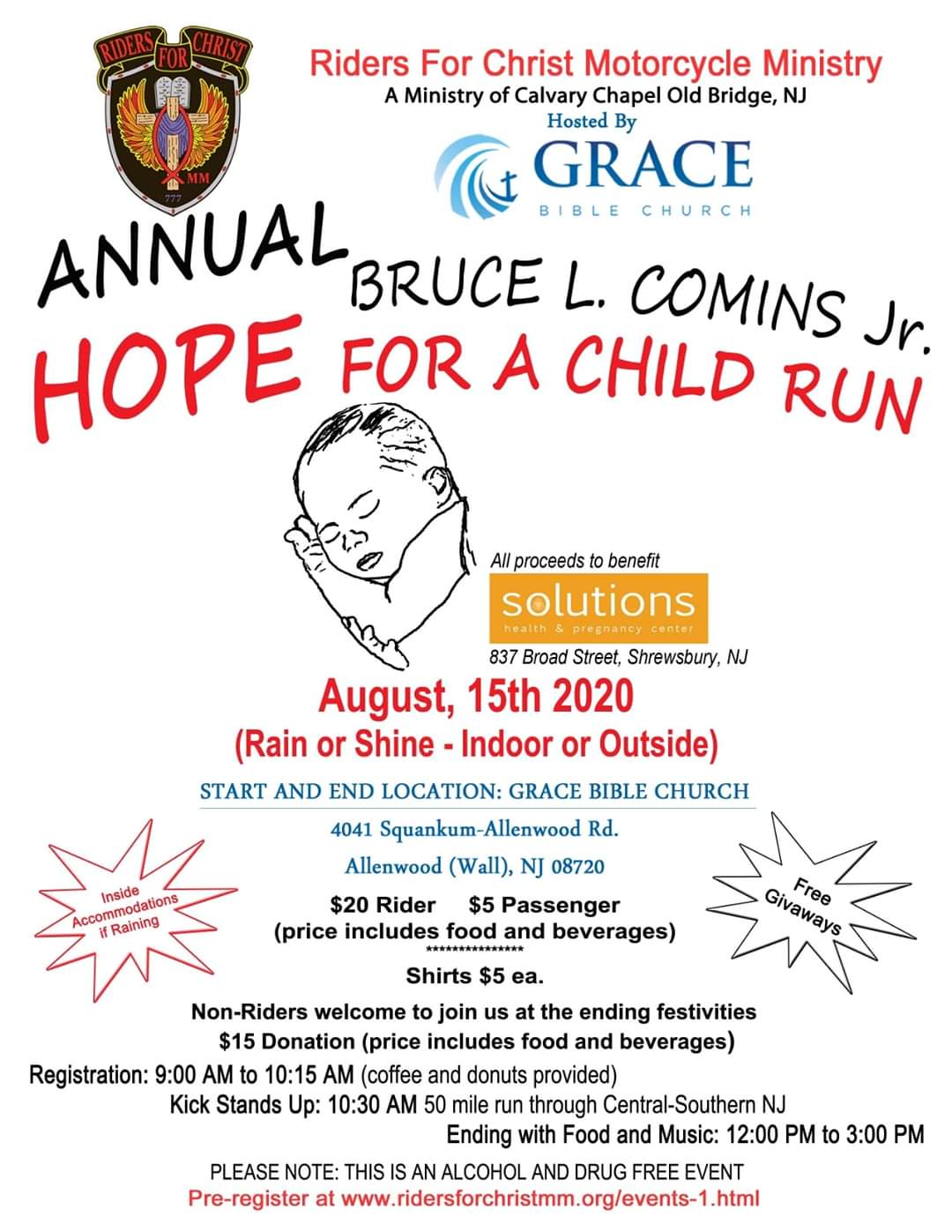 RIDERS FOR CHRIST
MM
777

Riders For Christ Motorcycle Ministry
A Ministry of Calvary Chapel Old Bridge, NJ
Hosted By
GRACE
BIBLE CHURCH

ANNUAL BRUCE L. COMINS Jr.
HOPE FOR A CHILD RUN

All proceeds to benefit
solutions
health & pregnancy center
837 Broad Street, Shrewsbury, NJ

August, 15th 2020
(Rain or Shine - Indoor or Outside)

START AND END LOCATION: GRACE BIBLE CHURCH
4041 Squankum-Allenwood Rd.
Allenwood (Wall), NJ 08720

Inside Accommodations if Raining

Free Givaways

$20 Rider $5 Passenger
(price includes food and beverages)
****************
Shirts $5 ea.

Non-Riders welcome to join us at the ending festivities
$15 Donation (price includes food and beverages)

Registration: 9:00 AM to 10:15 AM (coffee and donuts provided)
Kick Stands Up: 10:30 AM 50 mile run through Central-Southern NJ
Ending with Food and Music: 12:00 PM to 3:00 PM

PLEASE NOTE: THIS IS AN ALCOHOL AND DRUG FREE EVENT
Pre-register at www.ridersforchristmm.org/events-1.html